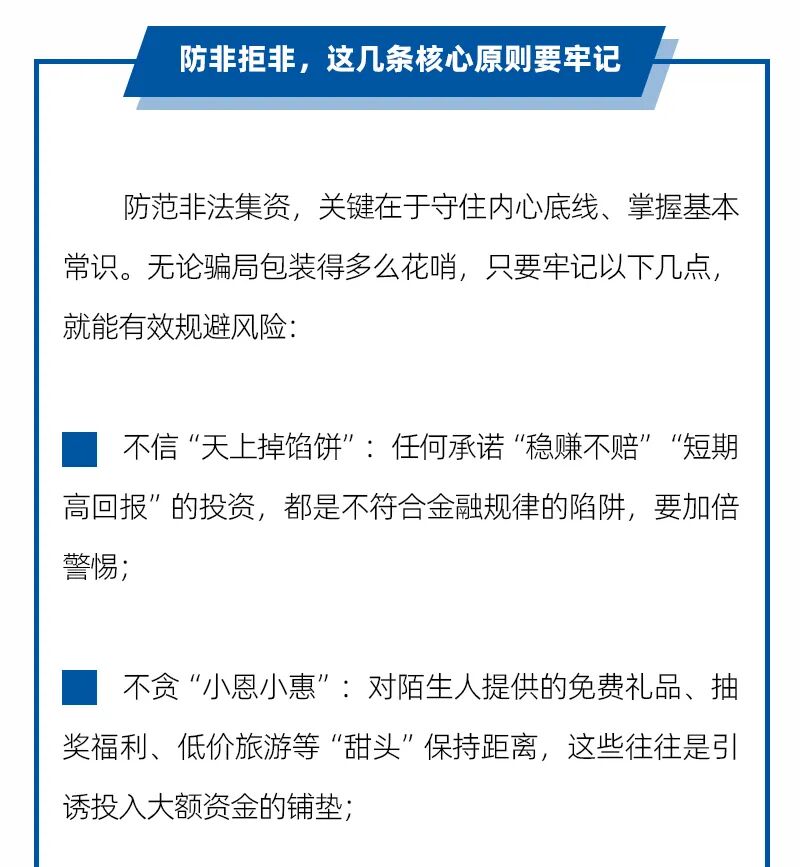 防非拒非，这几条核心原则要牢记

防范非法集资，关键在于守住内心底线、掌握基本常识。无论骗局包装得多么花哨，只要牢记以下几点，就能有效规避风险：

不信“天上掉馅饼”：任何承诺“稳赚不赔”“短期高回报”的投资，都是不符合金融规律的陷阱，要加倍警惕；

不贪“小恩小惠”：对陌生人提供的免费礼品、抽奖福利、低价旅游等“甜头”保持距离，这些往往是引诱投入大额资金的铺垫；